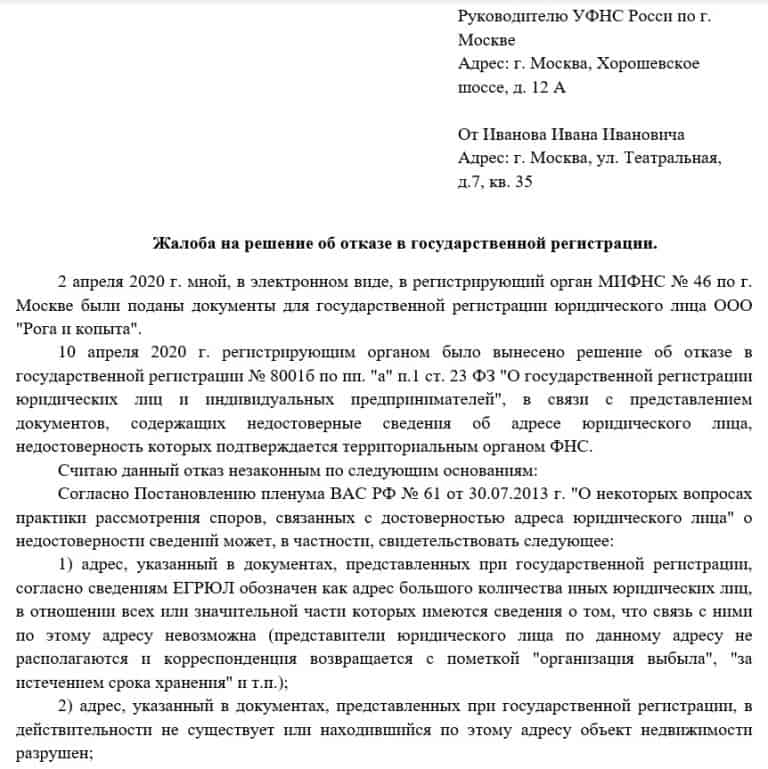 Руководителю УФНС Росси по г. Москве
Адрес: г. Москва, Хорошевское шоссе, д. 12 А

От Иванова Ивана Ивановича
Адрес: г. Москва, ул. Театральная, д.7, кв. 35

Жалоба на решение об отказе в государственной регистрации.

2 апреля 2020 г. мной, в электронном виде, в регистрирующий орган МИФНС № 46 по г. Москве были поданы документы для государственной регистрации юридического лица ООО "Рога и копыта".

10 апреля 2020 г. регистрирующим органом было вынесено решение об отказе в государственной регистрации № 8001б по пп. "а" п.1 ст. 23 ФЗ "О государственной регистрации юридических лиц и индивидуальных предпринимателей", в связи с представлением документов, содержащих недостоверные сведения об адресе юридического лица, недостоверность которых подтверждается территориальным органом ФНС.

Считаю данный отказ незаконным по следующим основаниям:

Согласно Постановлению пленума ВАС РФ № 61 от 30.07.2013 г. "О некоторых вопросах практики рассмотрения споров, связанных с достоверностью адреса юридического лица" о недостоверности сведений может, в частности, свидетельствовать следующее:

1) адрес, указанный в документах, представленных при государственной регистрации, согласно сведениям ЕГРЮЛ обозначен как адрес большого количества иных юридических лиц, в отношении всех или значительной части которых имеются сведения о том, что связь с ними по этому адресу невозможна (представители юридического лица по данному адресу не располагаются и корреспонденция возвращается с пометкой "организация выбыла", "за истечением срока хранения" и т.п.);

2) адрес, указанный в документах, представленных при государственной регистрации, в действительности не существует или находившийся по этому адресу объект недвижимости разрушен;